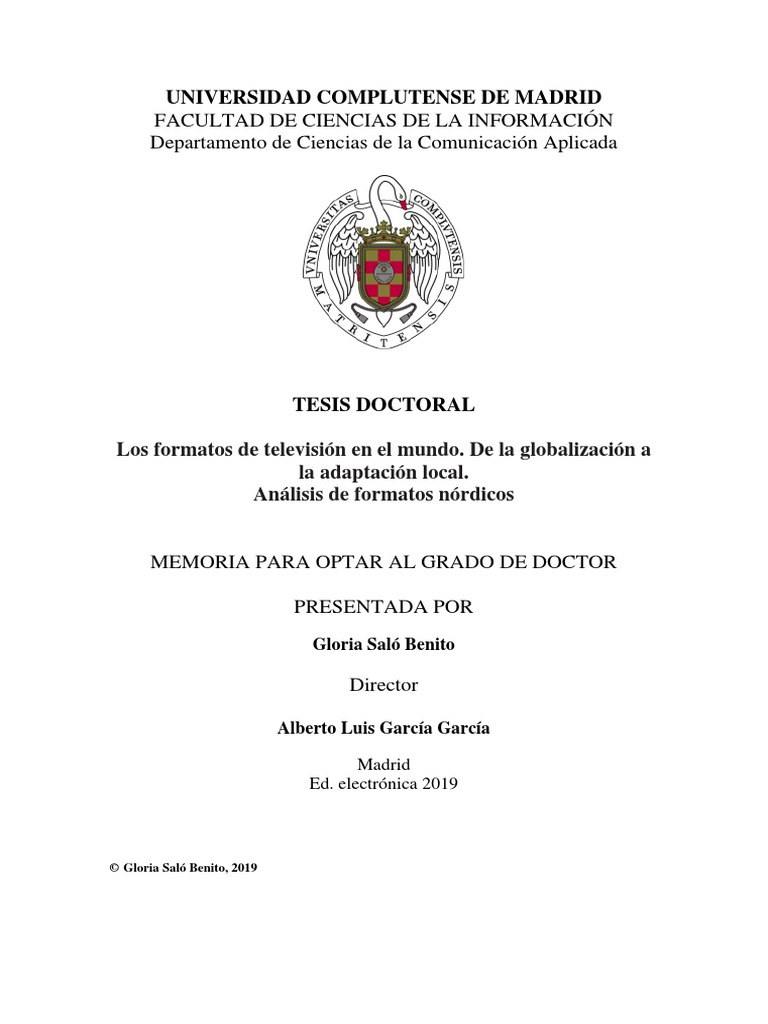 UNIVERSIDAD COMPLUTENSE DE MADRID
FACULTAD DE CIENCIAS DE LA INFORMACIÓN
Departamento de Ciencias de la Comunicación Aplicada

VNIVERSITAS COMPLVTENSIS MATRITENSIS

TESIS DOCTORAL

Los formatos de televisión en el mundo. De la globalización a la adaptación local.
Análisis de formatos nórdicos

MEMORIA PARA OPTAR AL GRADO DE DOCTOR

PRESENTADA POR

Gloria Saló Benito

Director

Alberto Luis García García

Madrid
Ed. electrónica 2019

© Gloria Saló Benito, 2019